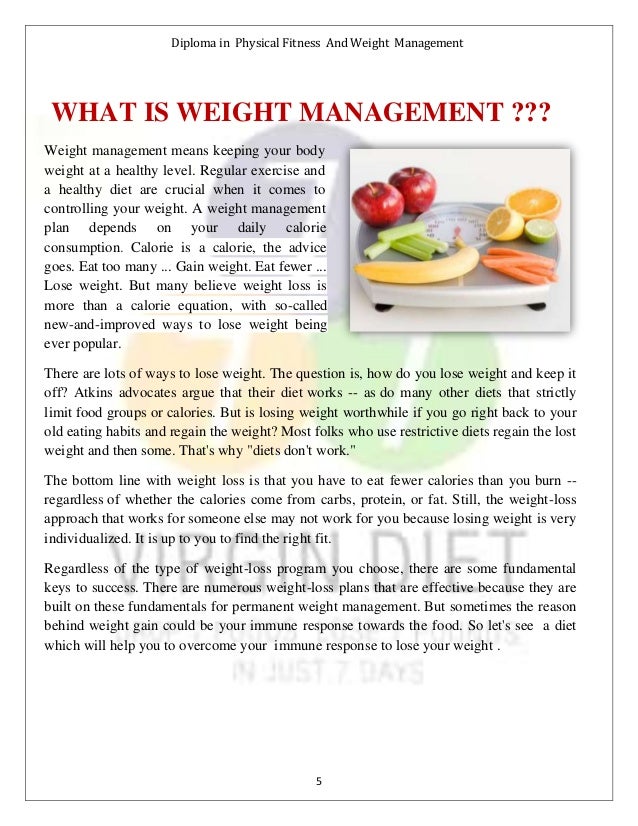 Diploma in Physical Fitness And Weight Management

WHAT IS WEIGHT MANAGEMENT ???

Weight management means keeping your body weight at a healthy level. Regular exercise and a healthy diet are crucial when it comes to controlling your weight. A weight management plan depends on your daily calorie consumption. Calorie is a calorie, the advice goes. Eat too many ... Gain weight. Eat fewer ... Lose weight. But many believe weight loss is more than a calorie equation, with so-called new-and-improved ways to lose weight being ever popular.

There are lots of ways to lose weight. The question is, how do you lose weight and keep it off? Atkins advocates argue that their diet works -- as do many other diets that strictly limit food groups or calories. But is losing weight worthwhile if you go right back to your old eating habits and regain the weight? Most folks who use restrictive diets regain the lost weight and then some. That's why "diets don't work."

The bottom line with weight loss is that you have to eat fewer calories than you burn -- regardless of whether the calories come from carbs, protein, or fat. Still, the weight-loss approach that works for someone else may not work for you because losing weight is very individualized. It is up to you to find the right fit.

Regardless of the type of weight-loss program you choose, there are some fundamental keys to success. There are numerous weight-loss plans that are effective because they are built on these fundamentals for permanent weight management. But sometimes the reason behind weight gain could be your immune response towards the food. So let's see a diet which will help you to overcome your immune response to lose your weight .

VIRGIN DIET

IN JUST 7 DAYS

5